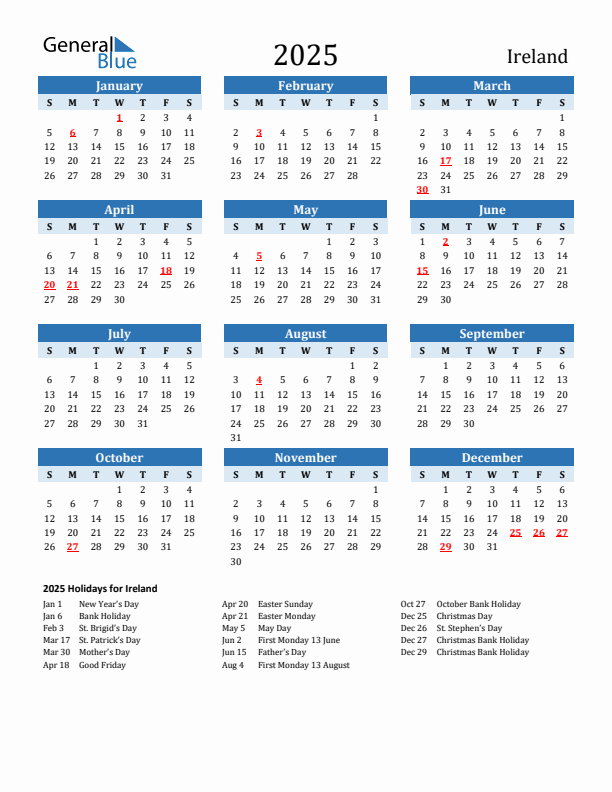 General Blue

2025

Ireland

January

| S | M | T | W | T | F | S |
|---|---|---|---|---|---|---|
| | | | 1 | 2 | 3 | 4 |
| 5 | 6 | 7 | 8 | 9 | 10 | 11 |
| 12 | 13 | 14 | 15 | 16 | 17 | 18 |
| 19 | 20 | 21 | 22 | 23 | 24 | 25 |
| 26 | 27 | 28 | 29 | 30 | 31 | |

February

| S | M | T | W | T | F | S |
|---|---|---|---|---|---|---|
| | | | | | | 1 |
| 2 | 3 | 4 | 5 | 6 | 7 | 8 |
| 9 | 10 | 11 | 12 | 13 | 14 | 15 |
| 16 | 17 | 18 | 19 | 20 | 21 | 22 |
| 23 | 24 | 25 | 26 | 27 | 28 | |

March

| S | M | T | W | T | F | S |
|---|---|---|---|---|---|---|
| | | | | | | 1 |
| 2 | 3 | 4 | 5 | 6 | 7 | 8 |
| 9 | 10 | 11 | 12 | 13 | 14 | 15 |
| 16 | 17 | 18 | 19 | 20 | 21 | 22 |
| 23 | 24 | 25 | 26 | 27 | 28 | 29 |
| 30 | 31 | | | | | |

April

| S | M | T | W | T | F | S |
|---|---|---|---|---|---|---|
| | | 1 | 2 | 3 | 4 | 5 |
| 6 | 7 | 8 | 9 | 10 | 11 | 12 |
| 13 | 14 | 15 | 16 | 17 | 18 | 19 |
| 20 | 21 | 22 | 23 | 24 | 25 | 26 |
| 27 | 28 | 29 | 30 | | | |

May

| S | M | T | W | T | F | S |
|---|---|---|---|---|---|---|
| | | | | 1 | 2 | 3 |
| 4 | 5 | 6 | 7 | 8 | 9 | 10 |
| 11 | 12 | 13 | 14 | 15 | 16 | 17 |
| 18 | 19 | 20 | 21 | 22 | 23 | 24 |
| 25 | 26 | 27 | 28 | 29 | 30 | 31 |

June

| S | M | T | W | T | F | S |
|---|---|---|---|---|---|---|
| 1 | 2 | 3 | 4 | 5 | 6 | 7 |
| 8 | 9 | 10 | 11 | 12 | 13 | 14 |
| 15 | 16 | 17 | 18 | 19 | 20 | 21 |
| 22 | 23 | 24 | 25 | 26 | 27 | 28 |
| 29 | 30 | | | | | |

July

| S | M | T | W | T | F | S |
|---|---|---|---|---|---|---|
| | | 1 | 2 | 3 | 4 | 5 |
| 6 | 7 | 8 | 9 | 10 | 11 | 12 |
| 13 | 14 | 15 | 16 | 17 | 18 | 19 |
| 20 | 21 | 22 | 23 | 24 | 25 | 26 |
| 27 | 28 | 29 | 30 | 31 | | |

August

| S | M | T | W | T | F | S |
|---|---|---|---|---|---|---|
| | | | | | 1 | 2 |
| 3 | 4 | 5 | 6 | 7 | 8 | 9 |
| 10 | 11 | 12 | 13 | 14 | 15 | 16 |
| 17 | 18 | 19 | 20 | 21 | 22 | 23 |
| 24 | 25 | 26 | 27 | 28 | 29 | 30 |
| 31 | | | | | | |

September

| S | M | T | W | T | F | S |
|---|---|---|---|---|---|---|
| | 1 | 2 | 3 | 4 | 5 | 6 |
| 7 | 8 | 9 | 10 | 11 | 12 | 13 |
| 14 | 15 | 16 | 17 | 18 | 19 | 20 |
| 21 | 22 | 23 | 24 | 25 | 26 | 27 |
| 28 | 29 | 30 | | | | |

October

| S | M | T | W | T | F | S |
|---|---|---|---|---|---|---|
| | | | 1 | 2 | 3 | 4 |
| 5 | 6 | 7 | 8 | 9 | 10 | 11 |
| 12 | 13 | 14 | 15 | 16 | 17 | 18 |
| 19 | 20 | 21 | 22 | 23 | 24 | 25 |
| 26 | 27 | 28 | 29 | 30 | 31 | |

November

| S | M | T | W | T | F | S |
|---|---|---|---|---|---|---|
| | | | | | | 1 |
| 2 | 3 | 4 | 5 | 6 | 7 | 8 |
| 9 | 10 | 11 | 12 | 13 | 14 | 15 |
| 16 | 17 | 18 | 19 | 20 | 21 | 22 |
| 23 | 24 | 25 | 26 | 27 | 28 | 29 |
| 30 | | | | | | |

December

| S | M | T | W | T | F | S |
|---|---|---|---|---|---|---|
| | 1 | 2 | 3 | 4 | 5 | 6 |
| 7 | 8 | 9 | 10 | 11 | 12 | 13 |
| 14 | 15 | 16 | 17 | 18 | 19 | 20 |
| 21 | 22 | 23 | 24 | 25 | 26 | 27 |
| 28 | 29 | 30 | 31 | | | |

2025 Holidays for Ireland

Jan 1 New Year's Day
Jan 6 Bank Holiday
Feb 3 St. Brigid's Day
Mar 17 St. Patrick's Day
Mar 30 Mother's Day
Apr 18 Good Friday

Apr 20 Easter Sunday
Apr 21 Easter Monday
May 5 May Day
Jun 2 First Monday 13 June
Jun 15 Father's Day
Aug 4 First Monday 13 August

Oct 27 October Bank Holiday
Dec 25 Christmas Day
Dec 26 St. Stephen's Day
Dec 27 Christmas Bank Holiday
Dec 29 Christmas Bank Holiday